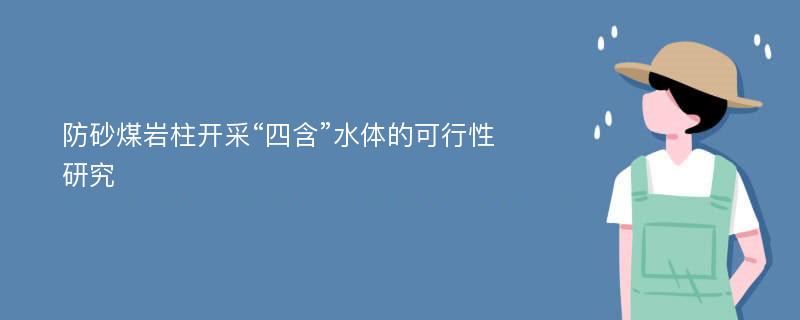 防砂煤岩柱开采“四含”水体的可行性研究